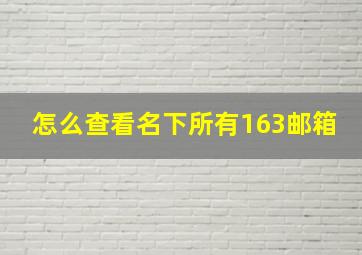 怎么查看名下所有163邮箱